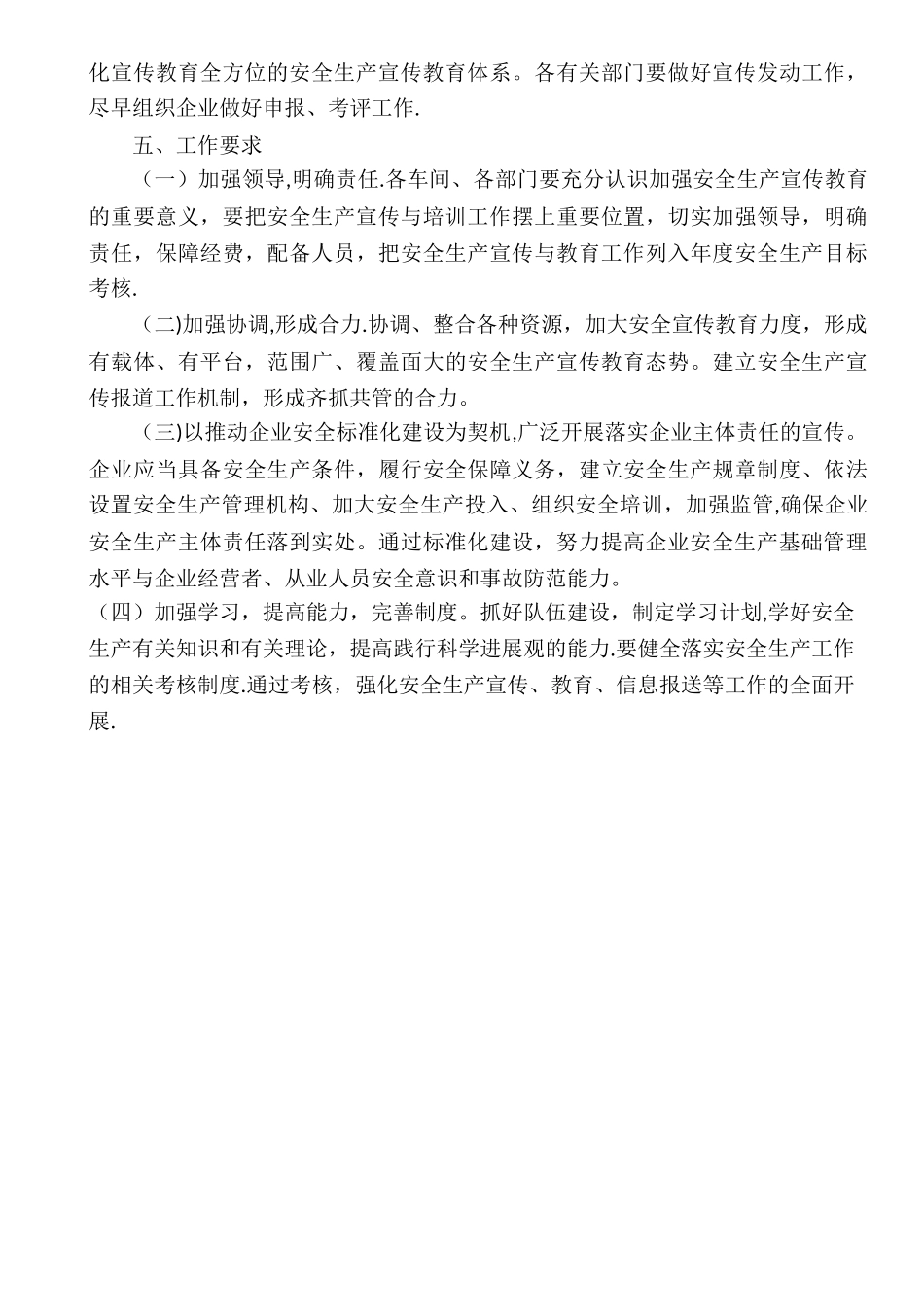 化宣传教育全方位的安全生产宣传教育体系。各有关部门要做好宣传发动工作，尽早组织企业做好申报、考评工作.

五、工作要求

（一）加强领导,明确责任.各车间、各部门要充分认识加强安全生产宣传教育的重要意义，要把安全生产宣传与培训工作摆上重要位置，切实加强领导，明确责任，保障经费，配备人员，把安全生产宣传与教育工作列入年度安全生产目标考核.

(二)加强协调,形成合力.协调、整合各种资源，加大安全宣传教育力度，形成有载体、有平台，范围广、覆盖面大的安全生产宣传教育态势。建立安全生产宣传报道工作机制，形成齐抓共管的合力。

(三)以推动企业安全标准化建设为契机,广泛开展落实企业主体责任的宣传。企业应当具备安全生产条件，履行安全保障义务，建立安全生产规章制度、依法设置安全生产管理机构、加大安全生产投入、组织安全培训，加强监管,确保企业安全生产主体责任落到实处。通过标准化建设，努力提高企业安全生产基础管理水平与企业经营者、从业人员安全意识和事故防范能力。

（四）加强学习，提高能力，完善制度。抓好队伍建设，制定学习计划,学好安全生产有关知识和有关理论，提高践行科学进展观的能力.要健全落实安全生产工作的相关考核制度.通过考核，强化安全生产宣传、教育、信息报送等工作的全面开展.